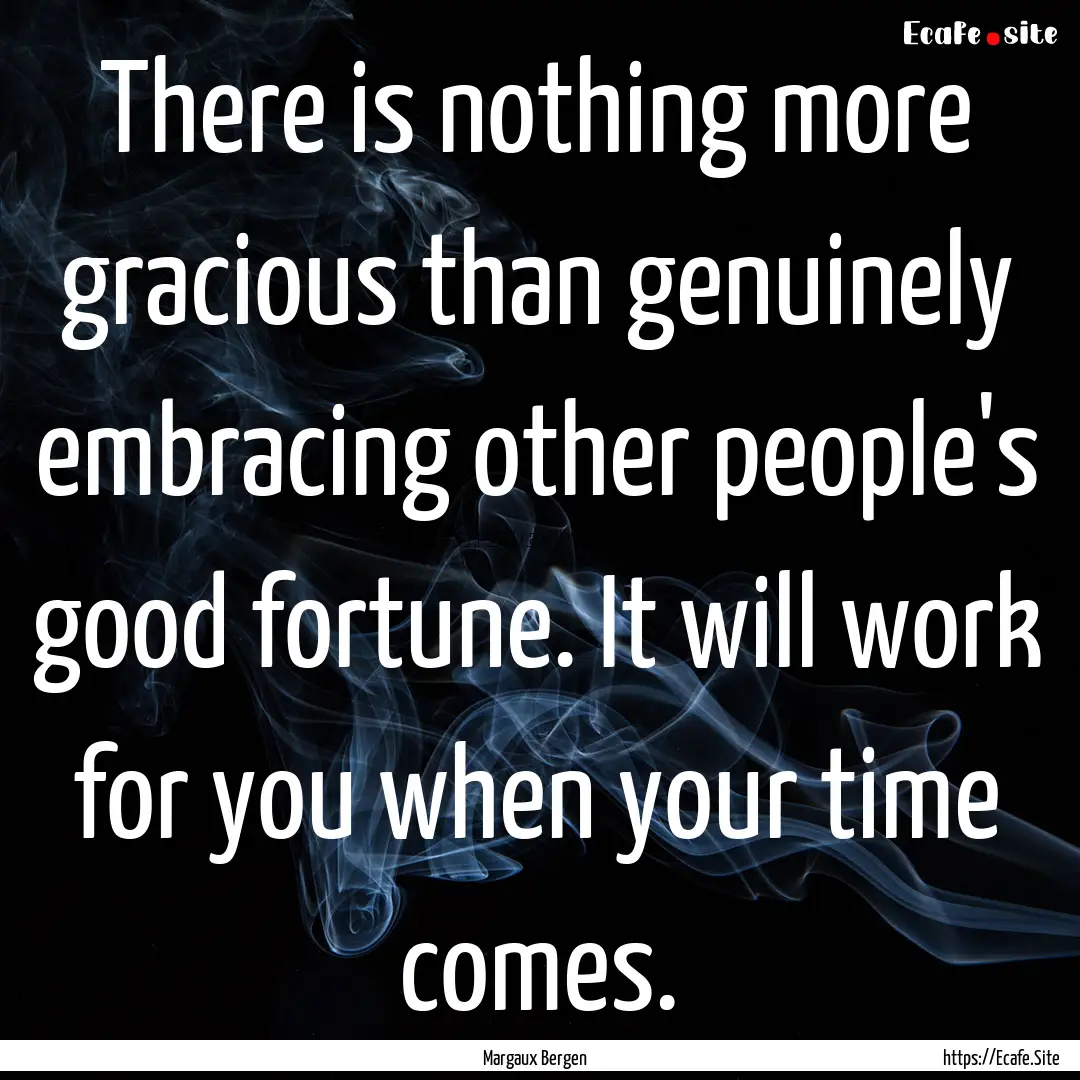 Ecafe.site

There is nothing more gracious than genuinely embracing other people's good fortune. It will work for you when your time comes.

Margaux Bergen

https://Ecafe.Site